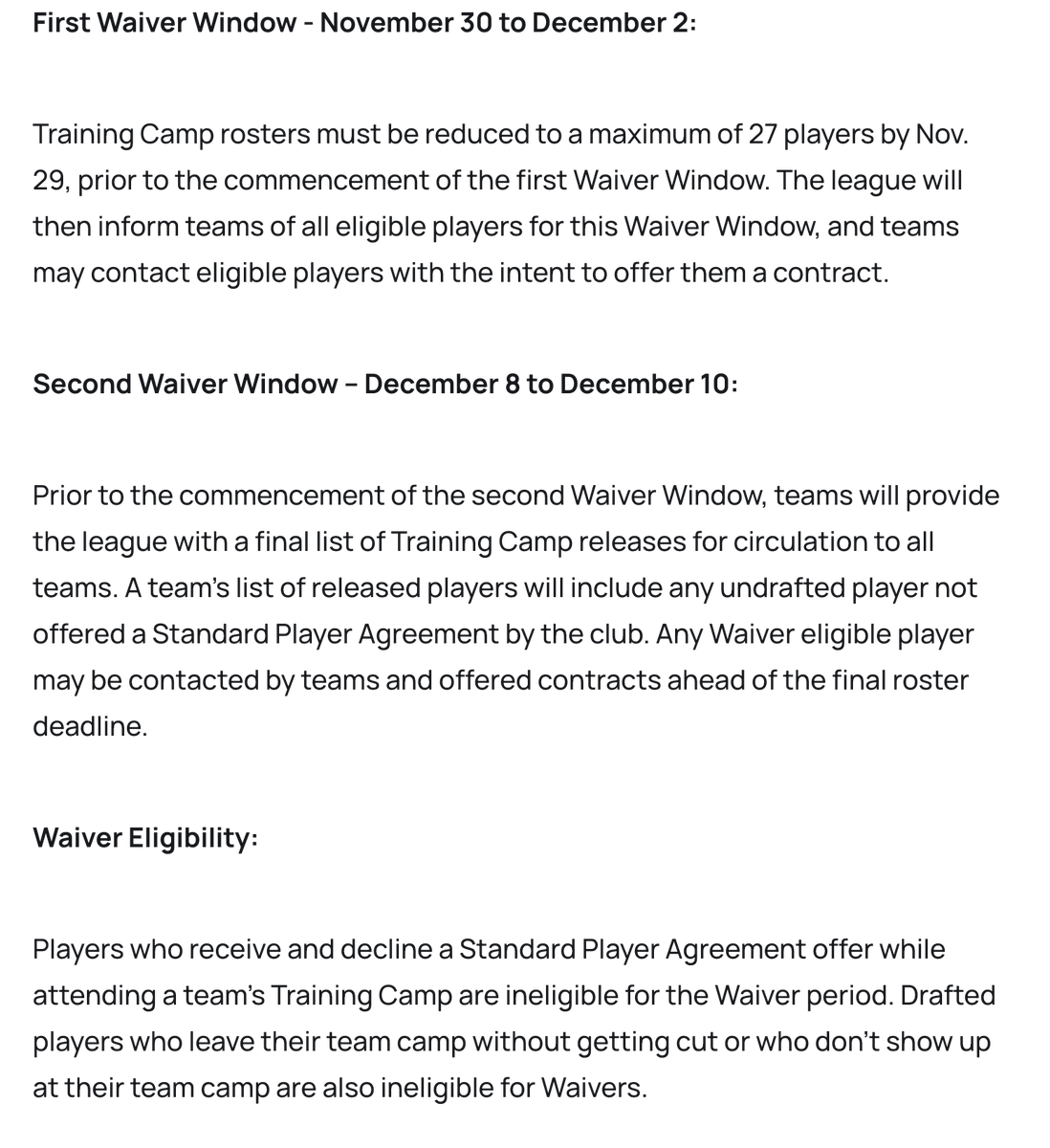 First Waiver Window - November 30 to December 2:

Training Camp rosters must be reduced to a maximum of 27 players by Nov. 29, prior to the commencement of the first Waiver Window. The league will then inform teams of all eligible players for this Waiver Window, and teams may contact eligible players with the intent to offer them a contract.

Second Waiver Window – December 8 to December 10:

Prior to the commencement of the second Waiver Window, teams will provide the league with a final list of Training Camp releases for circulation to all teams. A team's list of released players will include any undrafted player not offered a Standard Player Agreement by the club. Any Waiver eligible player may be contacted by teams and offered contracts ahead of the final roster deadline.

Waiver Eligibility:

Players who receive and decline a Standard Player Agreement offer while attending a team's Training Camp are ineligible for the Waiver period. Drafted players who leave their team camp without getting cut or who don't show up at their team camp are also ineligible for Waivers.